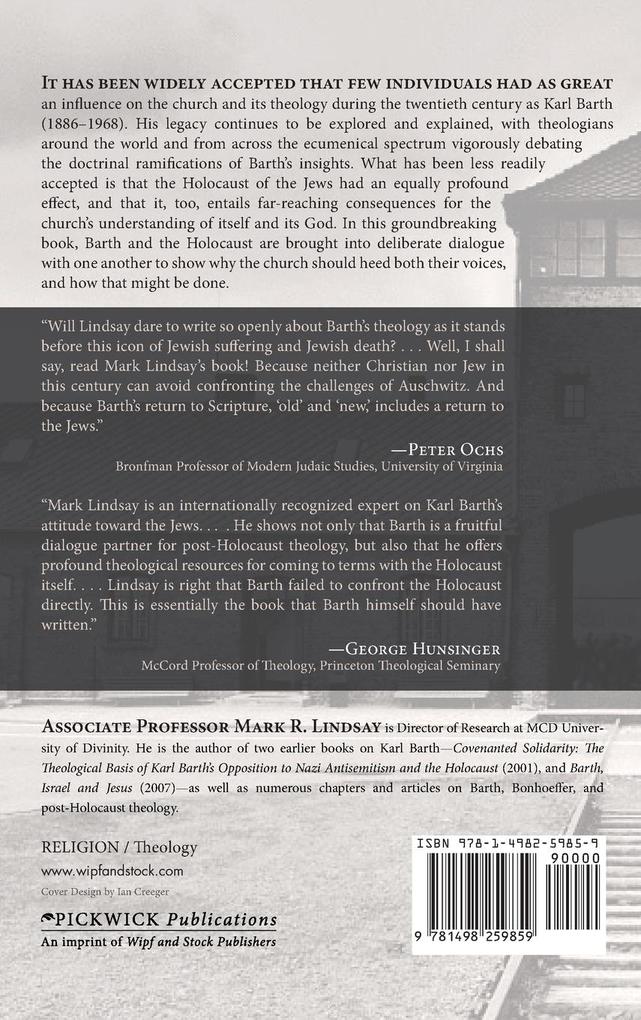 It has been widely accepted that few individuals had as great an influence on the church and its theology during the twentieth century as Karl Barth (1886–1968). His legacy continues to be explored and explained, with theologians around the world and from across the ecumenical spectrum vigorously debating the doctrinal ramifications of Barth's insights. What has been less readily accepted is that the Holocaust of the Jews had an equally profound effect, and that it, too, entails far-reaching consequences for the church's understanding of itself and its God. In this groundbreaking book, Barth and the Holocaust are brought into deliberate dialogue with one another to show why the church should heed both their voices, and how that might be done.

"Will Lindsay dare to write so openly about Barth's theology as it stands before this icon of Jewish suffering and Jewish death? . . . Well, I shall say, read Mark Lindsay's book! Because neither Christian nor Jew in this century can avoid confronting the challenges of Auschwitz. And because Barth's return to Scripture, 'old' and 'new,' includes a return to the Jews."

—Peter Ochs
Bronfman Professor of Modern Judaic Studies, University of Virginia

"Mark Lindsay is an internationally recognized expert on Karl Barth's attitude toward the Jews. . . . He shows not only that Barth is a fruitful dialogue partner for post-Holocaust theology, but also that he offers profound theological resources for coming to terms with the Holocaust itself. . . . Lindsay is right that Barth failed to confront the Holocaust directly. This is essentially the book that Barth himself should have written."

—George Hunsinger
McCord Professor of Theology, Princeton Theological Seminary

Associate Professor Mark R. Lindsay is Director of Research at MCD University of Divinity. He is the author of two earlier books on Karl Barth—Covenanted Solidarity: The Theological Basis of Karl Barth's Opposition to Nazi Antisemitism and the Holocaust (2001), and Barth, Israel and Jesus (2007)—as well as numerous chapters and articles on Barth, Bonhoeffer, and post-Holocaust theology.

RELIGION / Theology
www.wipfandstock.com
Cover Design by Ian Creeger

PICKWICK Publications
An imprint of Wipf and Stock Publishers

ISBN 978-1-4982-5985-9
90000
9 781498 259859